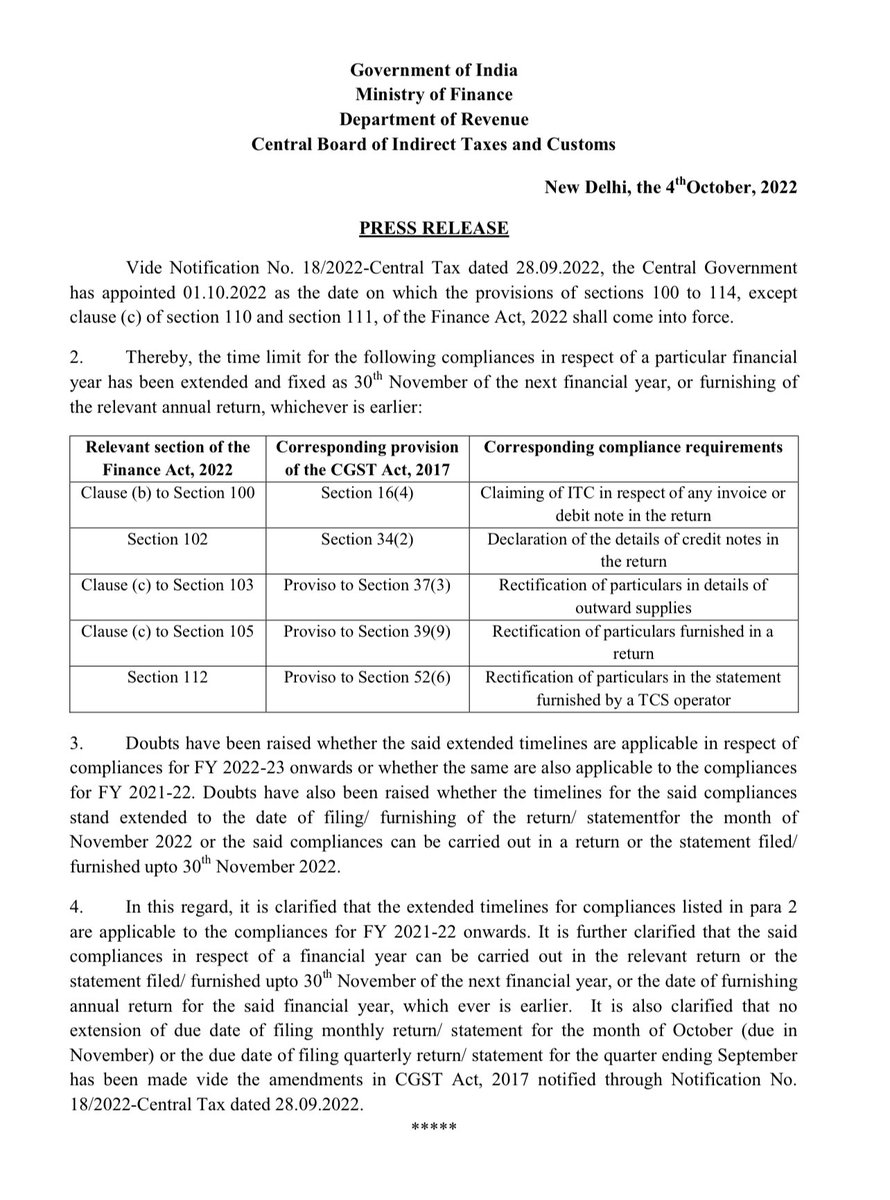 Government of India
Ministry of Finance
Department of Revenue
Central Board of Indirect Taxes and Customs

New Delhi, the 4$^{th}$October, 2022

PRESS RELEASE

Vide Notification No. 18/2022-Central Tax dated 28.09.2022, the Central Government has appointed 01.10.2022 as the date on which the provisions of sections 100 to 114, except clause (c) of section 110 and section 111, of the Finance Act, 2022 shall come into force.

2. Thereby, the time limit for the following compliances in respect of a particular financial year has been extended and fixed as 30$^{th}$ November of the next financial year, or furnishing of the relevant annual return, whichever is earlier:

| Relevant section of the Finance Act, 2022 | Corresponding provision of the CGST Act, 2017 | Corresponding compliance requirements |
|---|---|---|
| Clause (b) to Section 100 | Section 16(4) | Claiming of ITC in respect of any invoice or debit note in the return |
| Section 102 | Section 34(2) | Declaration of the details of credit notes in the return |
| Clause (c) to Section 103 | Proviso to Section 37(3) | Rectification of particulars in details of outward supplies |
| Clause (c) to Section 105 | Proviso to Section 39(9) | Rectification of particulars furnished in a return |
| Section 112 | Proviso to Section 52(6) | Rectification of particulars in the statement furnished by a TCS operator |

3. Doubts have been raised whether the said extended timelines are applicable in respect of compliances for FY 2022-23 onwards or whether the same are also applicable to the compliances for FY 2021-22. Doubts have also been raised whether the timelines for the said compliances stand extended to the date of filing/ furnishing of the return/ statementfor the month of November 2022 or the said compliances can be carried out in a return or the statement filed/ furnished upto 30$^{th}$ November 2022.

4. In this regard, it is clarified that the extended timelines for compliances listed in para 2 are applicable to the compliances for FY 2021-22 onwards. It is further clarified that the said compliances in respect of a financial year can be carried out in the relevant return or the statement filed/ furnished upto 30$^{th}$ November of the next financial year, or the date of furnishing annual return for the said financial year, which ever is earlier. It is also clarified that no extension of due date of filing monthly return/ statement for the month of October (due in November) or the due date of filing quarterly return/ statement for the quarter ending September has been made vide the amendments in CGST Act, 2017 notified through Notification No. 18/2022-Central Tax dated 28.09.2022.

*****